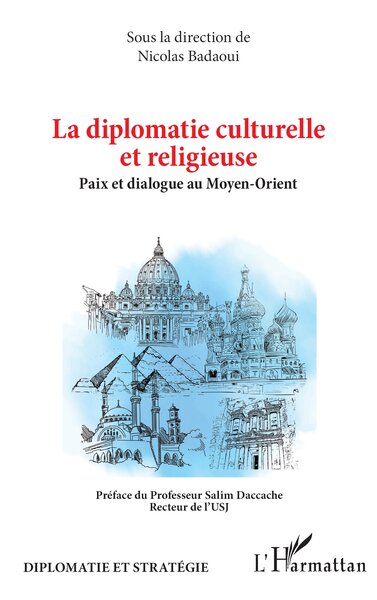 Sous la direction de
Nicolas Badaoui

La diplomatie culturelle et religieuse

Paix et dialogue au Moyen-Orient

Préface du Professeur Salim Daccache
Recteur de l'USJ

DIPLOMATIE ET STRATÉGIE

L'Harmattan